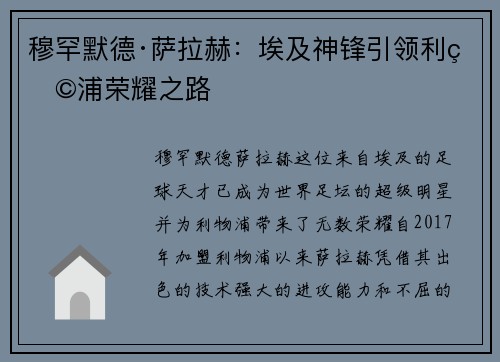 穆罕默德·萨拉赫：埃及神锋引领利ç©浦荣耀之路

穆罕默德萨拉赫这位来自埃及的足球天才已成为世界足坛的超级明星并为利物浦带来了无数荣耀自2017年加盟利物浦以来萨拉赫凭借其出色的技术强大的进攻能力和不屈的